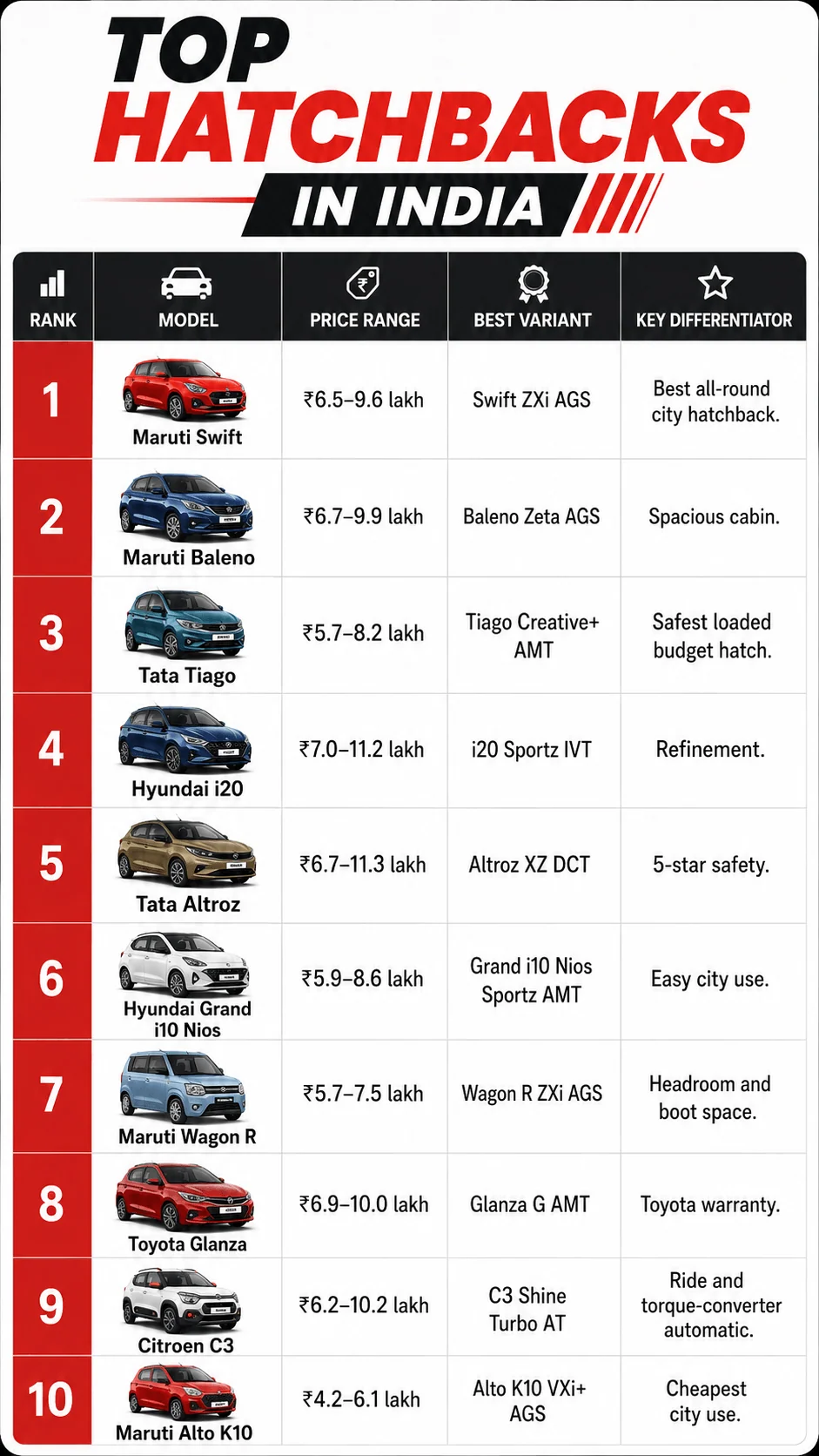 TOP
HATCHBACKS
IN INDIA

| RANK | MODEL | PRICE RANGE | BEST VARIANT | KEY DIFFERENTIATOR |
|---|---|---|---|---|
| 1 | Maruti Swift | ₹6.5–9.6 lakh | Swift ZXi AGS | Best all-round city hatchback. |
| 2 | Maruti Baleno | ₹6.7–9.9 lakh | Baleno Zeta AGS | Spacious cabin. |
| 3 | Tata Tiago | ₹5.7–8.2 lakh | Tiago Creative+ AMT | Safest loaded budget hatch. |
| 4 | Hyundai i20 | ₹7.0–11.2 lakh | i20 Sportz IVT | Refinement. |
| 5 | Tata Altroz | ₹6.7–11.3 lakh | Altroz XZ DCT | 5-star safety. |
| 6 | Hyundai Grand i10 Nios | ₹5.9–8.6 lakh | Grand i10 Nios Sportz AMT | Easy city use. |
| 7 | Maruti Wagon R | ₹5.7–7.5 lakh | Wagon R ZXi AGS | Headroom and boot space. |
| 8 | Toyota Glanza | ₹6.9–10.0 lakh | Glanza G AMT | Toyota warranty. |
| 9 | Citroen C3 | ₹6.2–10.2 lakh | C3 Shine Turbo AT | Ride and torque-converter automatic. |
| 10 | Maruti Alto K10 | ₹4.2–6.1 lakh | Alto K10 VXi+ AGS | Cheapest city use. |